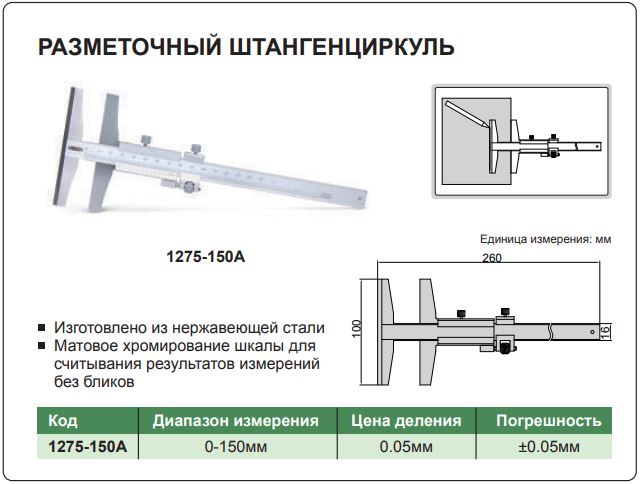 РАЗМЕТОЧНЫЙ ШТАНГЕНЦИРКУЛЬ

1275-150A

Единица измерения: мм

260

100

16

■ Изготовлено из нержавеющей стали
■ Матовое хромирование шкалы для считывания результатов измерений без бликов

| Код | Диапазон измерения | Цена деления | Погрешность |
|---|---|---|---|
| 1275-150A | 0-150мм | 0.05мм | ±0.05мм |